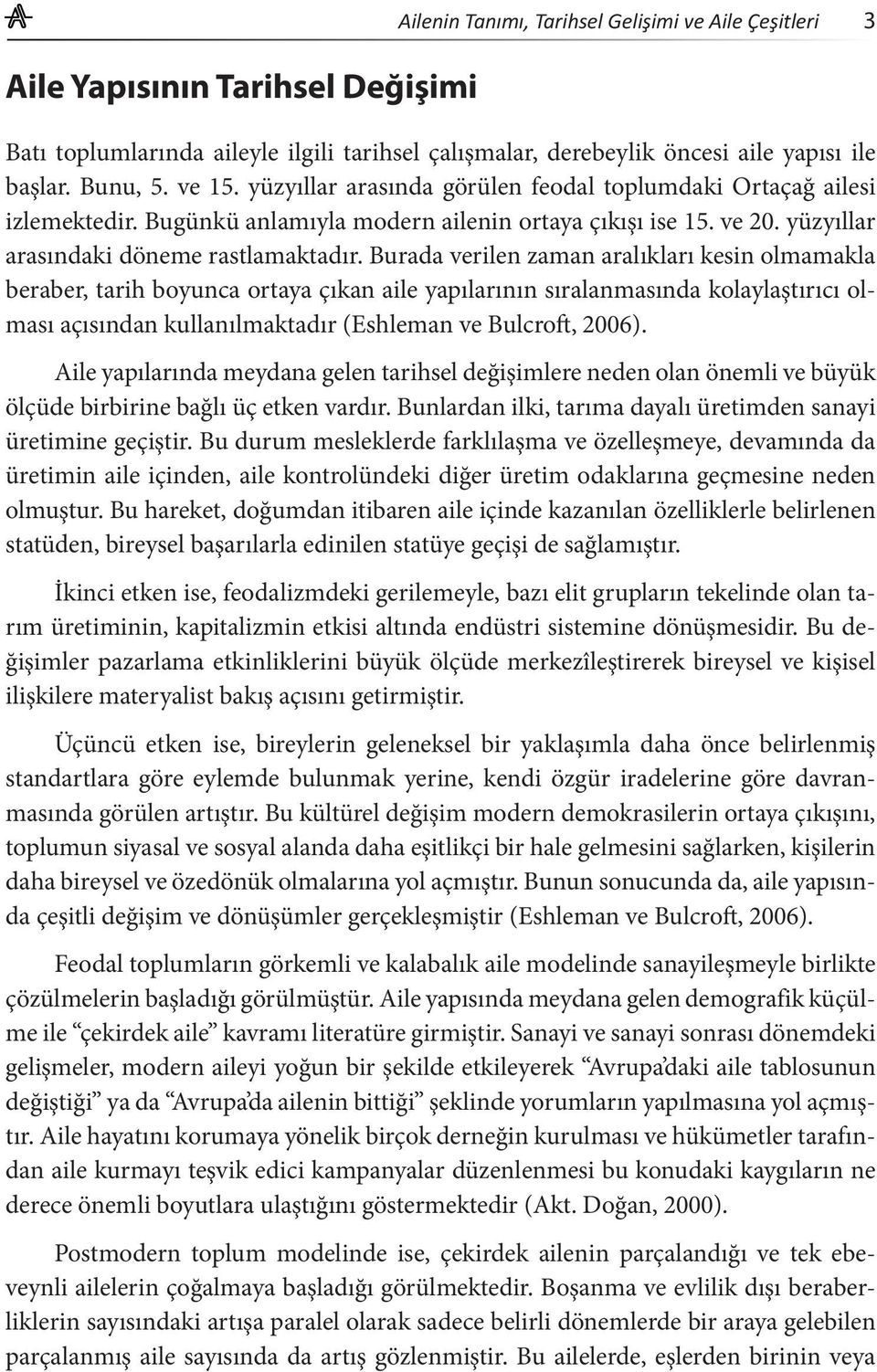 Ailenin Tanımı, Tarihsel Gelişimi ve Aile Çeşitleri 3

Aile Yapısının Tarihsel Değişimi

Batı toplumlarında aileyle ilgili tarihsel çalışmalar, derebeylik öncesi aile yapısı ile başlar. Bunu, 5. ve 15. yüzyıllar arasında görülen feodal toplumdaki Ortaçağ ailesi izlemektedir. Bugünkü anlamıyla modern ailenin ortaya çıkışı ise 15. ve 20. yüzyıllar arasındaki döneme rastlamaktadır. Burada verilen zaman aralıkları kesin olmamakla beraber, tarih boyunca ortaya çıkan aile yapılarının sıralanmasında kolaylaştırıcı olması açısından kullanılmaktadır (Eshleman ve Bulcroft, 2006).

Aile yapılarında meydana gelen tarihsel değişimlere neden olan önemli ve büyük ölçüde birbirine bağlı üç etken vardır. Bunlardan ilki, tarıma dayalı üretimden sanayi üretimine geçiştir. Bu durum mesleklerde farklılaşma ve özelleşmeye, devamında da üretimin aile içinden, aile kontrolündeki diğer üretim odaklarına geçmesine neden olmuştur. Bu hareket, doğumdan itibaren aile içinde kazanılan özelliklerle belirlenen statüden, bireysel başarılarla edinilen statüye geçişi de sağlamıştır.

İkinci etken ise, feodalizmdeki gerilemeyle, bazı elit grupların tekelinde olan tarım üretiminin, kapitalizmin etkisi altında endüstri sistemine dönüşmesidir. Bu değişimler pazarlama etkinliklerini büyük ölçüde merkezîleştirerek bireysel ve kişisel ilişkilere materyalist bakış açısını getirmiştir.

Üçüncü etken ise, bireylerin geleneksel bir yaklaşımla daha önce belirlenmiş standartlara göre eylemde bulunmak yerine, kendi özgür iradelerine göre davranmasında görülen artıştır. Bu kültürel değişim modern demokrasilerin ortaya çıkışını, toplumun siyasal ve sosyal alanda daha eşitlikçi bir hale gelmesini sağlarken, kişilerin daha bireysel ve özedönük olmalarına yol açmıştır. Bunun sonucunda da, aile yapısında çeşitli değişim ve dönüşümler gerçekleşmiştir (Eshleman ve Bulcroft, 2006).

Feodal toplumların görkemli ve kalabalık aile modelinde sanayileşmeyle birlikte çözülmelerin başladığı görülmüştür. Aile yapısında meydana gelen demografik küçülme ile “çekirdek aile” kavramı literatüre girmiştir. Sanayi ve sanayi sonrası dönemdeki gelişmeler, modern aileyi yoğun bir şekilde etkileyerek “Avrupa’daki aile tablosunun değiştiği” ya da “Avrupa’da ailenin bittiği” şeklinde yorumların yapılmasına yol açmıştır. Aile hayatını korumaya yönelik birçok derneğin kurulması ve hükümetler tarafından aile kurmayı teşvik edici kampanyalar düzenlenmesi bu konudaki kaygıların ne derece önemli boyutlara ulaştığını göstermektedir (Akt. Doğan, 2000).

Postmodern toplum modelinde ise, çekirdek ailenin parçalandığı ve tek ebeveynli ailelerin çoğalmaya başladığı görülmektedir. Boşanma ve evlilik dışı beraberliklerin sayısındaki artışa paralel olarak sadece belirli dönemlerde bir araya gelebilen parçalanmış aile sayısında da artış gözlenmiştir. Bu ailelerde, eşlerden birinin veya